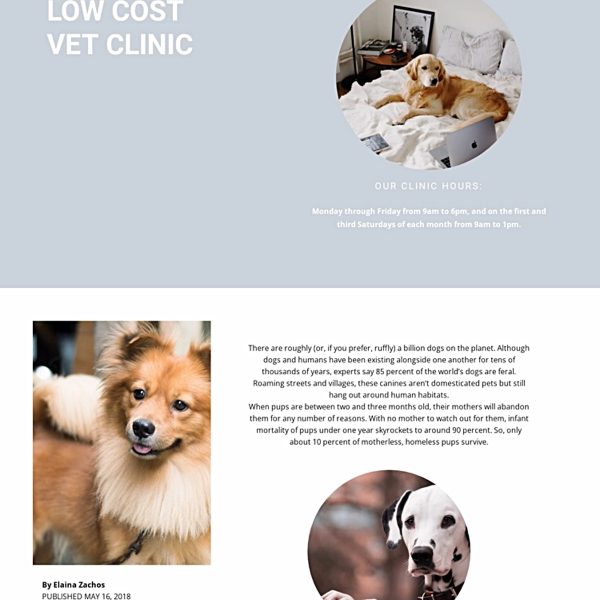 LOW COST
VET CLINIC

OUR CLINIC HOURS:

Monday through Friday from 9am to 6pm, and on the first and third Saturdays of each month from 9am to 1pm.

There are roughly (or, if you prefer, ruffly) a billion dogs on the planet. Although dogs and humans have been existing alongside one another for tens of thousands of years, experts say 85 percent of the world's dogs are feral. Roaming streets and villages, these canines aren't domesticated pets but still hang out around human habitats.
When pups are between two and three months old, their mothers will abandon them for any number of reasons. With no mother to watch out for them, infant mortality of pups under one year skyrockets to around 90 percent. So, only about 10 percent of motherless, homeless pups survive.

By Elaina Zachos
PUBLISHED MAY 16, 2018